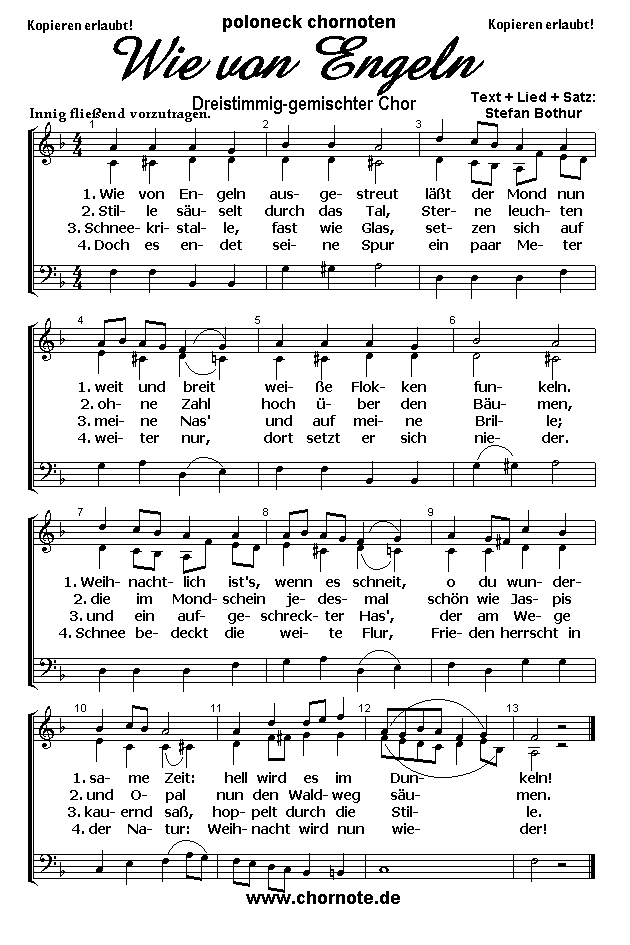 Kopieren erlaubt! poloneck chornoten Kopieren erlaubt!

Wie von Engeln

Dreistimmig-gemischter Chor

Text + Lied + Satz: Stefan Bothur

Innig fließend vorzutragen.

1 2 3

1. Wie von En- geln aus- ge- streut läßt der Mond nun
2. Stil- le säu- selt durch das Tal, Ster- ne leuch- ten
3. Schnee- kri- stal- le, fast wie Glas, set- zen sich auf
4. Doch es en- det sei- ne Spur ein paar Me- ter

4 5 6

1. weit und breit wei- ße Flok- ken fun- keln.
2. oh- ne Zahl hoch ü- ber den Bäu- men,
3. mei- ne Nas' und auf mei- ne Bril- le;
4. wei- ter nur, dort setzt er sich nie- der.

7 8 9

1. Weih- nacht- lich ist's, wenn es schneit, o du wun- der-
2. die im Mond- schein je- des- mal schön wie Jas- pis
3. und ein auf- ge- schreck- ter Has', der am We- ge
4. Schnee be- deckt die wei- te Flur, Frie- den herrscht in

10 11 12 13

1. sa- me Zeit: hell wird es im Dun- keln!
2. und O- pal nun den Wald- weg säu- men.
3. kau- ernd saß, hop- pelt durch die Stil- le.
4. der Na- tur: Weih- nacht wird nun wie- der!

www.chornote.de